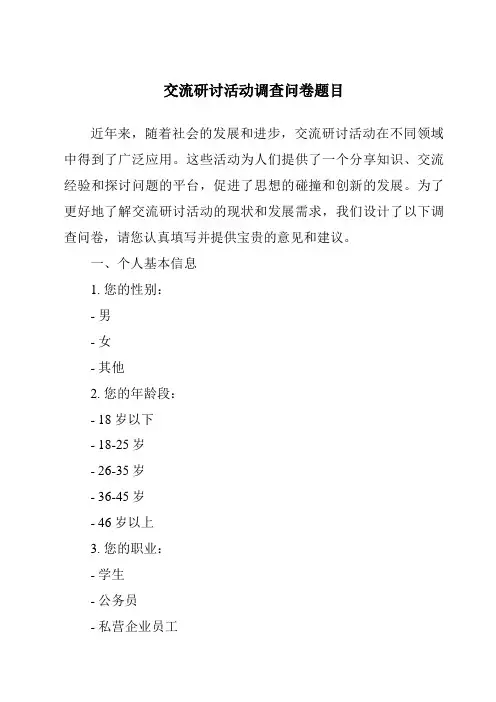 交流研讨活动调查问卷题目

近年来，随着社会的发展和进步，交流研讨活动在不同领域中得到了广泛应用。这些活动为人们提供了一个分享知识、交流经验和探讨问题的平台，促进了思想的碰撞和创新的发展。为了更好地了解交流研讨活动的现状和发展需求，我们设计了以下调查问卷，请您认真填写并提供宝贵的意见和建议。

一、个人基本信息

1. 您的性别：

- 男

- 女

- 其他

2. 您的年龄段：

- 18 岁以下

- 18-25 岁

- 26-35 岁

- 36-45 岁

- 46 岁以上

3. 您的职业：

- 学生

- 公务员

- 私营企业员工